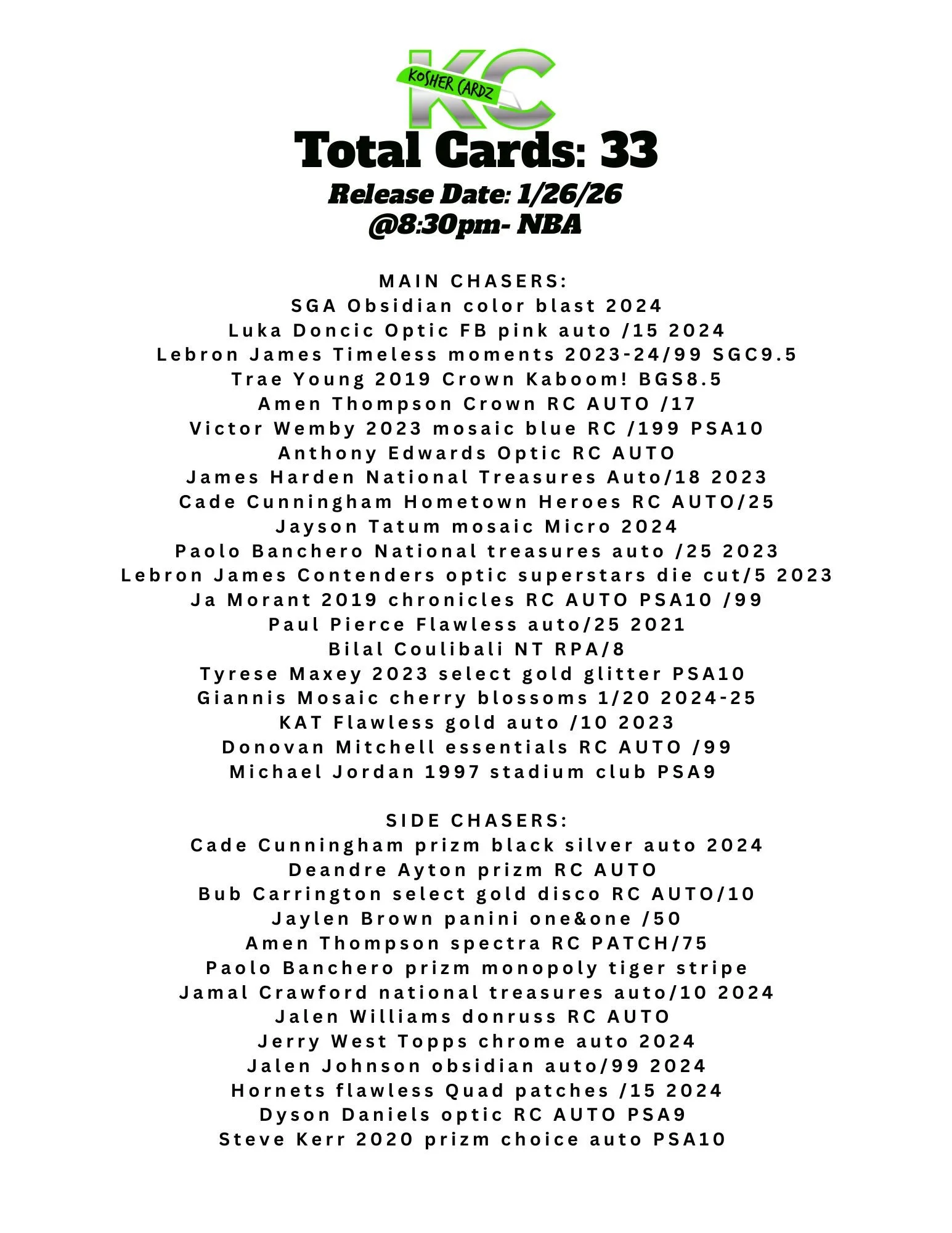 KC
KOSHER CARDZ

Total Cards: 33
Release Date: 1/26/26
@8:30pm- NBA

MAIN CHASERS:
SGA Obsidian color blast 2024
Luka Doncic Optic FB pink auto /15 2024
Lebron James Timeless moments 2023-24/99 SGC9.5
Trae Young 2019 Crown Kaboom! BGS8.5
Amen Thompson Crown RC AUTO /17
Victor Wemby 2023 mosaic blue RC /199 PSA10
Anthony Edwards Optic RC AUTO
James Harden National Treasures Auto/18 2023
Cade Cunningham Hometown Heroes RC AUTO/25
Jayson Tatum mosaic Micro 2024
Paolo Banchero National treasures auto /25 2023
Lebron James Contenders optic superstars die cut/5 2023
Ja Morant 2019 chronicles RC AUTO PSA10 /99
Paul Pierce Flawless auto/25 2021
Bilal Coulibali NT RPA/8
Tyrese Maxey 2023 select gold glitter PSA10
Giannis Mosaic cherry blossoms 1/20 2024-25
KAT Flawless gold auto /10 2023
Donovan Mitchell essentials RC AUTO /99
Michael Jordan 1997 stadium club PSA9

SIDE CHASERS:
Cade Cunningham prizm black silver auto 2024
Deandre Ayton prizm RC AUTO
Bub Carrington select gold disco RC AUTO/10
Jaylen Brown panini one&one /50
Amen Thompson spectra RC PATCH/75
Paolo Banchero prizm monopoly tiger stripe
Jamal Crawford national treasures auto/10 2024
Jalen Williams donruss RC AUTO
Jerry West Topps chrome auto 2024
Jalen Johnson obsidian auto/99 2024
Hornets flawless Quad patches /15 2024
Dyson Daniels optic RC AUTO PSA9
Steve Kerr 2020 prizm choice auto PSA10